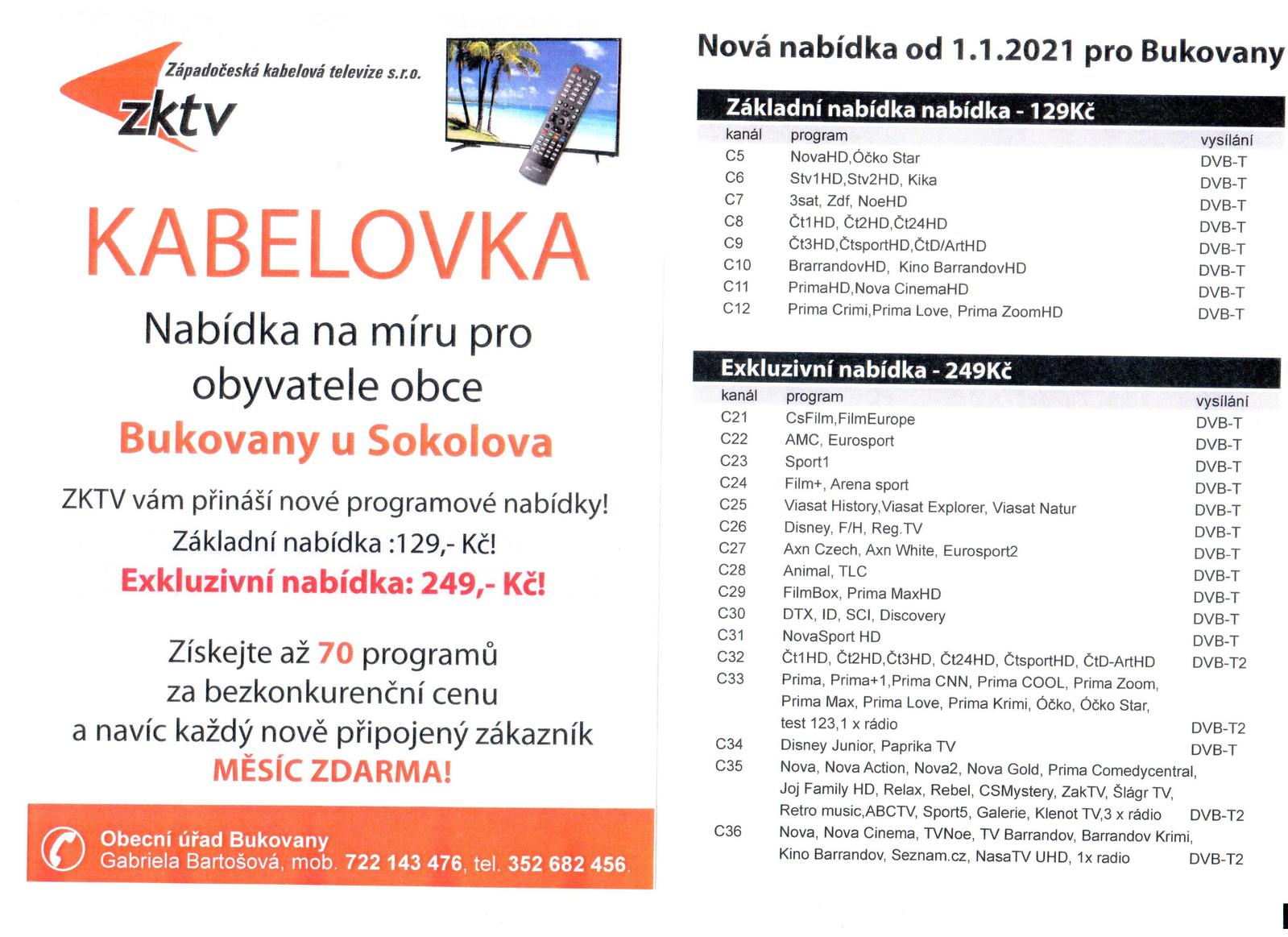 Západočeská kabelová televize s.r.o.

zktv

KABELOVKA

Nabídka na míru pro obyvatele obce

Bukovany u Sokolova

ZKTV vám přináší nové programové nabídky!

Základní nabídka :129,- Kč!

Exkluzivní nabídka: 249,- Kč!

Získejte až 70 programů za bezkonkurenční cenu a navíc každý nově připojený zákazník

MĚSÍC ZDARMA!

Obecní úřad Bukovany
Gabriela Bartošová, mob. 722 143 476, tel. 352 682 456.

Nová nabídka od 1.1.2021 pro Bukovany

Základní nabídka nabídka - 129Kč

| kanál | program | vysílání |
|---|---|---|
| C5 | NovaHD,Óčko Star | DVB-T |
| C6 | Stv1HD,Stv2HD, Kika | DVB-T |
| C7 | 3sat, Zdf, NoeHD | DVB-T |
| C8 | Čt1HD, Čt2HD,Čt24HD | DVB-T |
| C9 | Čt3HD,ČtsportHD,ČtD/ArtHD | DVB-T |
| C10 | BrarrandovHD, Kino BarrandovHD | DVB-T |
| C11 | PrimaHD,Nova CinemaHD | DVB-T |
| C12 | Prima Crimi,Prima Love, Prima ZoomHD | DVB-T |

Exkluzivní nabídka - 249Kč

| kanál | program | vysílání |
|---|---|---|
| C21 | CsFilm,FilmEurope | DVB-T |
| C22 | AMC, Eurosport | DVB-T |
| C23 | Sport1 | DVB-T |
| C24 | Film+, Arena sport | DVB-T |
| C25 | Viasat History,Viasat Explorer, Viasat Natur | DVB-T |
| C26 | Disney, F/H, Reg.TV | DVB-T |
| C27 | Axn Czech, Axn White, Eurosport2 | DVB-T |
| C28 | Animal, TLC | DVB-T |
| C29 | FilmBox, Prima MaxHD | DVB-T |
| C30 | DTX, ID, SCI, Discovery | DVB-T |
| C31 | NovaSport HD | DVB-T |
| C32 | Čt1HD, Čt2HD,Čt3HD, Čt24HD, ČtsportHD, ČtD-ArtHD | DVB-T2 |
| C33 | Prima, Prima+1,Prima CNN, Prima COOL, Prima Zoom, Prima Max, Prima Love, Prima Krimi, Óčko, Óčko Star, test 123,1 x rádio | DVB-T2 |
| C34 | Disney Junior, Paprika TV | DVB-T |
| C35 | Nova, Nova Action, Nova2, Nova Gold, Prima Comedycentral, Joj Family HD, Relax, Rebel, CSMystery, ZakTV, Šlágr TV, Retro music,ABCTV, Sport5, Galerie, Klenot TV,3 x rádio | DVB-T2 |
| C36 | Nova, Nova Cinema, TVNoe, TV Barrandov, Barrandov Krimi, Kino Barrandov, Seznam.cz, NasaTV UHD, 1x radio | DVB-T2 |